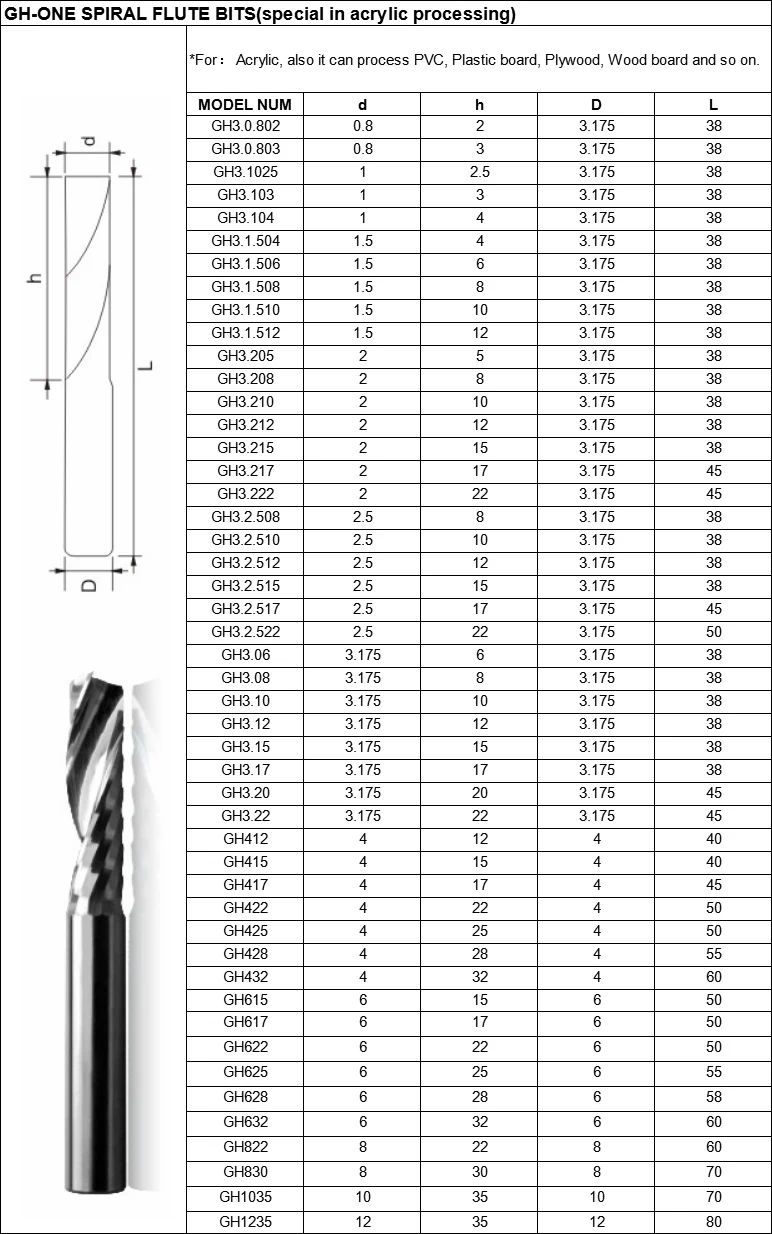 GH-ONE SPIRAL FLUTE BITS(special in acrylic processing)

*For： Acrylic, also it can process PVC, Plastic board, Plywood, Wood board and so on.

d
h
L
D

| MODEL NUM | d | h | D | L |
|---|---|---|---|---|
| GH3.0.802 | 0.8 | 2 | 3.175 | 38 |
| GH3.0.803 | 0.8 | 3 | 3.175 | 38 |
| GH3.1025 | 1 | 2.5 | 3.175 | 38 |
| GH3.103 | 1 | 3 | 3.175 | 38 |
| GH3.104 | 1 | 4 | 3.175 | 38 |
| GH3.1.504 | 1.5 | 4 | 3.175 | 38 |
| GH3.1.506 | 1.5 | 6 | 3.175 | 38 |
| GH3.1.508 | 1.5 | 8 | 3.175 | 38 |
| GH3.1.510 | 1.5 | 10 | 3.175 | 38 |
| GH3.1.512 | 1.5 | 12 | 3.175 | 38 |
| GH3.205 | 2 | 5 | 3.175 | 38 |
| GH3.208 | 2 | 8 | 3.175 | 38 |
| GH3.210 | 2 | 10 | 3.175 | 38 |
| GH3.212 | 2 | 12 | 3.175 | 38 |
| GH3.215 | 2 | 15 | 3.175 | 38 |
| GH3.217 | 2 | 17 | 3.175 | 45 |
| GH3.222 | 2 | 22 | 3.175 | 45 |
| GH3.2.508 | 2.5 | 8 | 3.175 | 38 |
| GH3.2.510 | 2.5 | 10 | 3.175 | 38 |
| GH3.2.512 | 2.5 | 12 | 3.175 | 38 |
| GH3.2.515 | 2.5 | 15 | 3.175 | 38 |
| GH3.2.517 | 2.5 | 17 | 3.175 | 45 |
| GH3.2.522 | 2.5 | 22 | 3.175 | 50 |
| GH3.06 | 3.175 | 6 | 3.175 | 38 |
| GH3.08 | 3.175 | 8 | 3.175 | 38 |
| GH3.10 | 3.175 | 10 | 3.175 | 38 |
| GH3.12 | 3.175 | 12 | 3.175 | 38 |
| GH3.15 | 3.175 | 15 | 3.175 | 38 |
| GH3.17 | 3.175 | 17 | 3.175 | 38 |
| GH3.20 | 3.175 | 20 | 3.175 | 45 |
| GH3.22 | 3.175 | 22 | 3.175 | 45 |
| GH412 | 4 | 12 | 4 | 40 |
| GH415 | 4 | 15 | 4 | 40 |
| GH417 | 4 | 17 | 4 | 45 |
| GH422 | 4 | 22 | 4 | 50 |
| GH425 | 4 | 25 | 4 | 50 |
| GH428 | 4 | 28 | 4 | 55 |
| GH432 | 4 | 32 | 4 | 60 |
| GH615 | 6 | 15 | 6 | 50 |
| GH617 | 6 | 17 | 6 | 50 |
| GH622 | 6 | 22 | 6 | 50 |
| GH625 | 6 | 25 | 6 | 55 |
| GH628 | 6 | 28 | 6 | 58 |
| GH632 | 6 | 32 | 6 | 60 |
| GH822 | 8 | 22 | 8 | 60 |
| GH830 | 8 | 30 | 8 | 70 |
| GH1035 | 10 | 35 | 10 | 70 |
| GH1235 | 12 | 35 | 12 | 80 |